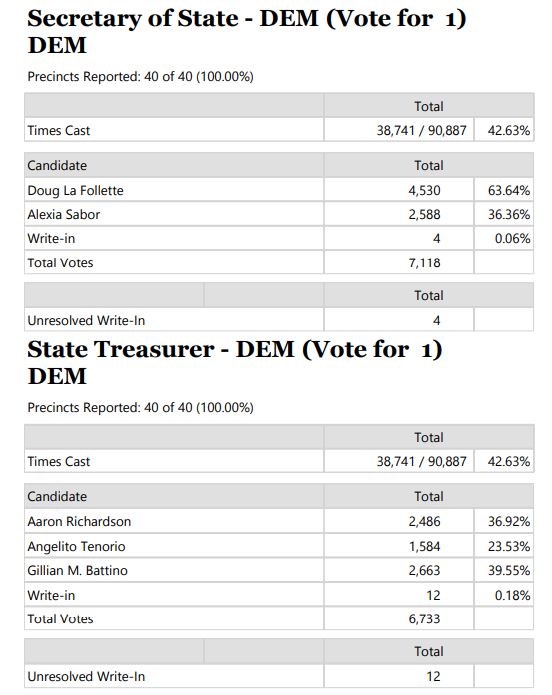 Secretary of State - DEM (Vote for 1) DEM

Precincts Reported: 40 of 40 (100.00%)

| | Total | |
|---|---|---|
| Times Cast | 38,741 / 90,887 | 42.63% |

| Candidate | Total | |
|---|---|---|
| Doug La Follette | 4,530 | 63.64% |
| Alexia Sabor | 2,588 | 36.36% |
| Write-in | 4 | 0.06% |
| Total Votes | 7,118 | |

| | | Total | |
|---|---|---|---|
| Unresolved Write-In | | 4 | |

State Treasurer - DEM (Vote for 1) DEM

Precincts Reported: 40 of 40 (100.00%)

| | Total | |
|---|---|---|
| Times Cast | 38,741 / 90,887 | 42.63% |

| Candidate | Total | |
|---|---|---|
| Aaron Richardson | 2,486 | 36.92% |
| Angelito Tenorio | 1,584 | 23.53% |
| Gillian M. Battino | 2,663 | 39.55% |
| Write-in | 12 | 0.18% |
| Total Votes | 6,733 | |

| | | Total | |
|---|---|---|---|
| Unresolved Write-In | | 12 | |